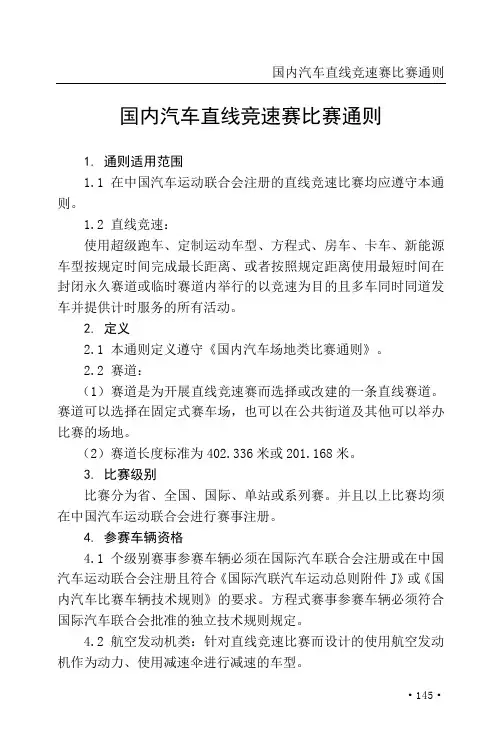 国内汽车直线竞速赛比赛通则

国内汽车直线竞速赛比赛通则

1. 通则适用范围

1.1 在中国汽车运动联合会注册的直线竞速比赛均应遵守本通则。

1.2 直线竞速：

使用超级跑车、定制运动车型、方程式、房车、卡车、新能源车型按规定时间完成最长距离、或者按照规定距离使用最短时间在封闭永久赛道或临时赛道内举行的以竞速为目的且多车同时同道发车并提供计时服务的所有活动。

2. 定义

2.1 本通则定义遵守《国内汽车场地类比赛通则》。

2.2 赛道：

（1）赛道是为开展直线竞速赛而选择或改建的一条直线赛道。赛道可以选择在固定式赛车场，也可以在公共街道及其他可以举办比赛的场地。

（2）赛道长度标准为 402.336 米或 201.168 米。

3. 比赛级别

比赛分为省、全国、国际、单站或系列赛。并且以上比赛均须在中国汽车运动联合会进行赛事注册。

4. 参赛车辆资格

4.1 个级别赛事参赛车辆必须在国际汽车联合会注册或在中国汽车运动联合会注册且符合《国际汽联汽车运动总则附件 J》或《国内汽车比赛车辆技术规则》的要求。方程式赛事参赛车辆必须符合国际汽车联合会批准的独立技术规则规定。

4.2 航空发动机类：针对直线竞速比赛而设计的使用航空发动机作为动力、使用减速伞进行减速的车型。

· 145 ·